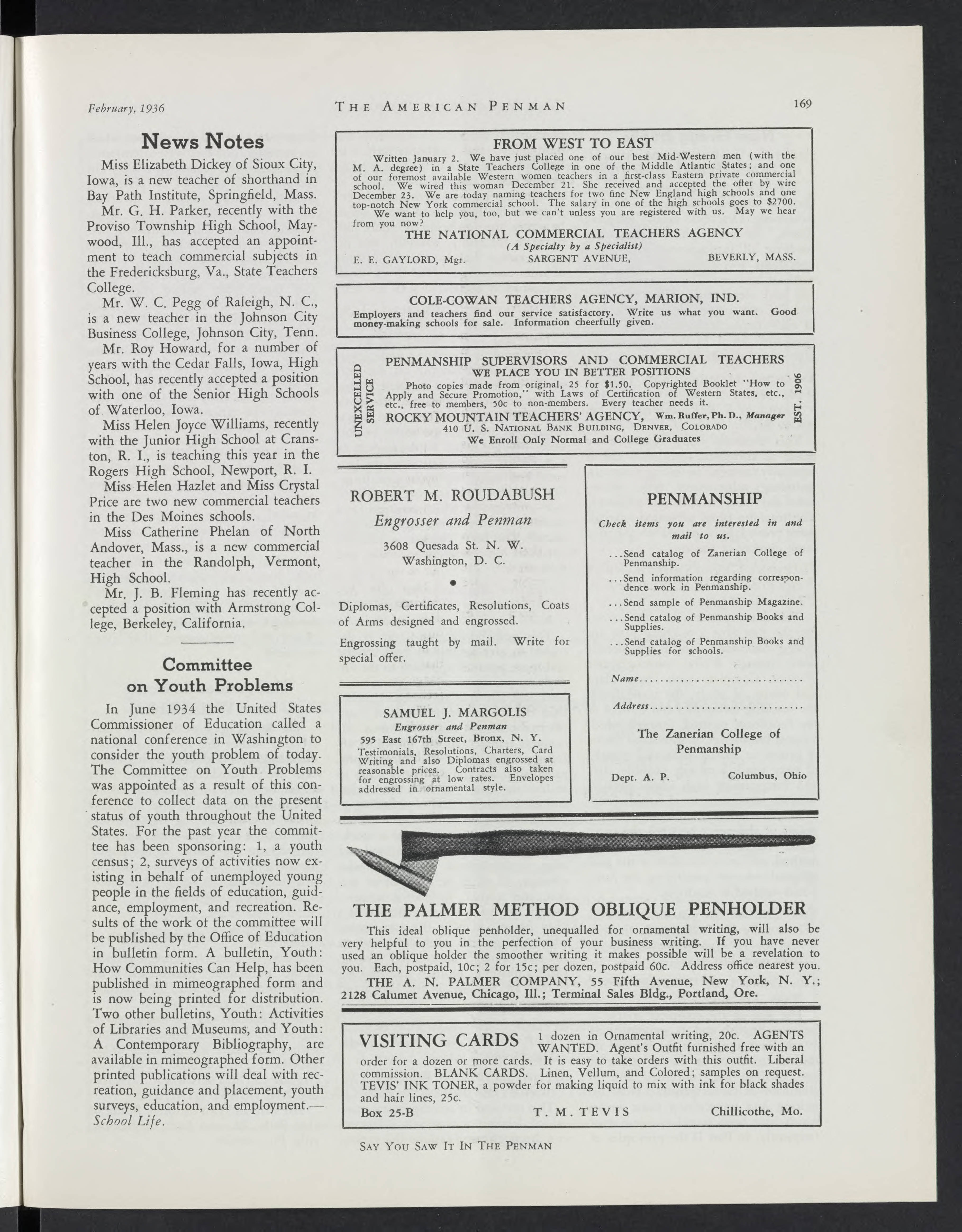 February, 1936 THE AMERICAN PENMAN 169

News Notes

Miss Elizabeth Dickey of Sioux City, Iowa, is a new teacher of shorthand in Bay Path Institute, Springfield, Mass.

Mr. G. H. Parker, recently with the Proviso Township High School, Maywood, Ill., has accepted an appointment to teach commercial subjects in the Fredericksburg, Va., State Teachers College.

Mr. W. C. Pegg of Raleigh, N. C., is a new teacher in the Johnson City Business College, Johnson City, Tenn.

Mr. Roy Howard, for a number of years with the Cedar Falls, Iowa, High School, has recently accepted a position with one of the Senior High Schools of Waterloo, Iowa.

Miss Helen Joyce Williams, recently with the Junior High School at Cranston, R. I., is teaching this year in the Rogers High School, Newport, R. I.

Miss Helen Hazlet and Miss Crystal Price are two new commercial teachers in the Des Moines schools.

Miss Catherine Phelan of North Andover, Mass., is a new commercial teacher in the Randolph, Vermont, High School.

Mr. J. B. Fleming has recently accepted a position with Armstrong College, Berkeley, California.

Committee on Youth Problems

In June 1934 the United States Commissioner of Education called a national conference in Washington to consider the youth problem of today. The Committee on Youth Problems was appointed as a result of this conference to collect data on the present status of youth throughout the United States. For the past year the committee has been sponsoring: 1, a youth census; 2, surveys of activities now existing in behalf of unemployed young people in the fields of education, guidance, employment, and recreation. Results of the work of the committee will be published by the Office of Education in bulletin form. A bulletin, Youth: How Communities Can Help, has been published in mimeographed form and is now being printed for distribution. Two other bulletins, Youth: Activities of Libraries and Museums, and Youth: A Contemporary Bibliography, are available in mimeographed form. Other printed publications will deal with recreation, guidance and placement, youth surveys, education, and employment.—School Life.

FROM WEST TO EAST

Written January 2. We have just placed one of our best Mid-Western men (with the M. A. degree) in a State Teachers College in one of the Middle Atlantic States; and one of our foremost available Western women teachers in a first-class Eastern private commercial school. We wired this woman December 21. She received and accepted the offer by wire December 23. We are today naming teachers for two fine New England high schools and one top-notch New York commercial school. The salary in one of the high schools goes to $2700.

We want to help you, too, but we can't unless you are registered with us. May we hear from you now?

THE NATIONAL COMMERCIAL TEACHERS AGENCY
(A Specialty by a Specialist)
E. E. GAYLORD, Mgr. SARGENT AVENUE, BEVERLY, MASS.

COLE-COWAN TEACHERS AGENCY, MARION, IND.
Employers and teachers find our service satisfactory. Write us what you want. Good money-making schools for sale. Information cheerfully given.

UNEXCELLED SERVICE
PENMANSHIP SUPERVISORS AND COMMERCIAL TEACHERS
WE PLACE YOU IN BETTER POSITIONS
Photo copies made from original, 25 for $1.50. Copyrighted Booklet "How to Apply and Secure Promotion," with Laws of Certification of Western States, etc., etc., free to members, 50c to non-members. Every teacher needs it.
ROCKY MOUNTAIN TEACHERS' AGENCY, Wm. Ruffer, Ph. D., Manager
410 U. S. NATIONAL BANK BUILDING, DENVER, COLORADO
We Enroll Only Normal and College Graduates
EST. 1906

ROBERT M. ROUDABUSH
Engrosser and Penman
3608 Quesada St. N. W.
Washington, D. C.

Diplomas, Certificates, Resolutions, Coats of Arms designed and engrossed.

Engrossing taught by mail. Write for special offer.

SAMUEL J. MARGOLIS
Engrosser and Penman
595 East 167th Street, Bronx, N. Y.
Testimonials, Resolutions, Charters, Card Writing and also Diplomas engrossed at reasonable prices. Contracts also taken for engrossing at low rates. Envelopes addressed in ornamental style.

PENMANSHIP
Check items you are interested in and mail to us.
...Send catalog of Zanerian College of Penmanship.
...Send information regarding correspondence work in Penmanship.
...Send sample of Penmanship Magazine.
...Send catalog of Penmanship Books and Supplies.
...Send catalog of Penmanship Books and Supplies for schools.
Name..............................
Address..............................
The Zanerian College of Penmanship
Dept. A. P. Columbus, Ohio

THE PALMER METHOD OBLIQUE PENHOLDER

This ideal oblique penholder, unequalled for ornamental writing, will also be very helpful to you in the perfection of your business writing. If you have never used an oblique holder the smoother writing it makes possible will be a revelation to you. Each, postpaid, 10c; 2 for 15c; per dozen, postpaid 60c. Address office nearest you.

THE A. N. PALMER COMPANY, 55 Fifth Avenue, New York, N. Y.; 2128 Calumet Avenue, Chicago, Ill.; Terminal Sales Bldg., Portland, Ore.

VISITING CARDS 1 dozen in Ornamental writing, 20c. AGENTS WANTED. Agent's Outfit furnished free with an order for a dozen or more cards. It is easy to take orders with this outfit. Liberal commission. BLANK CARDS. Linen, Vellum, and Colored; samples on request. TEVIS' INK TONER, a powder for making liquid to mix with ink for black shades and hair lines, 25c.
Box 25-B T. M. TEVIS Chillicothe, Mo.

SAY YOU SAW IT IN THE PENMAN